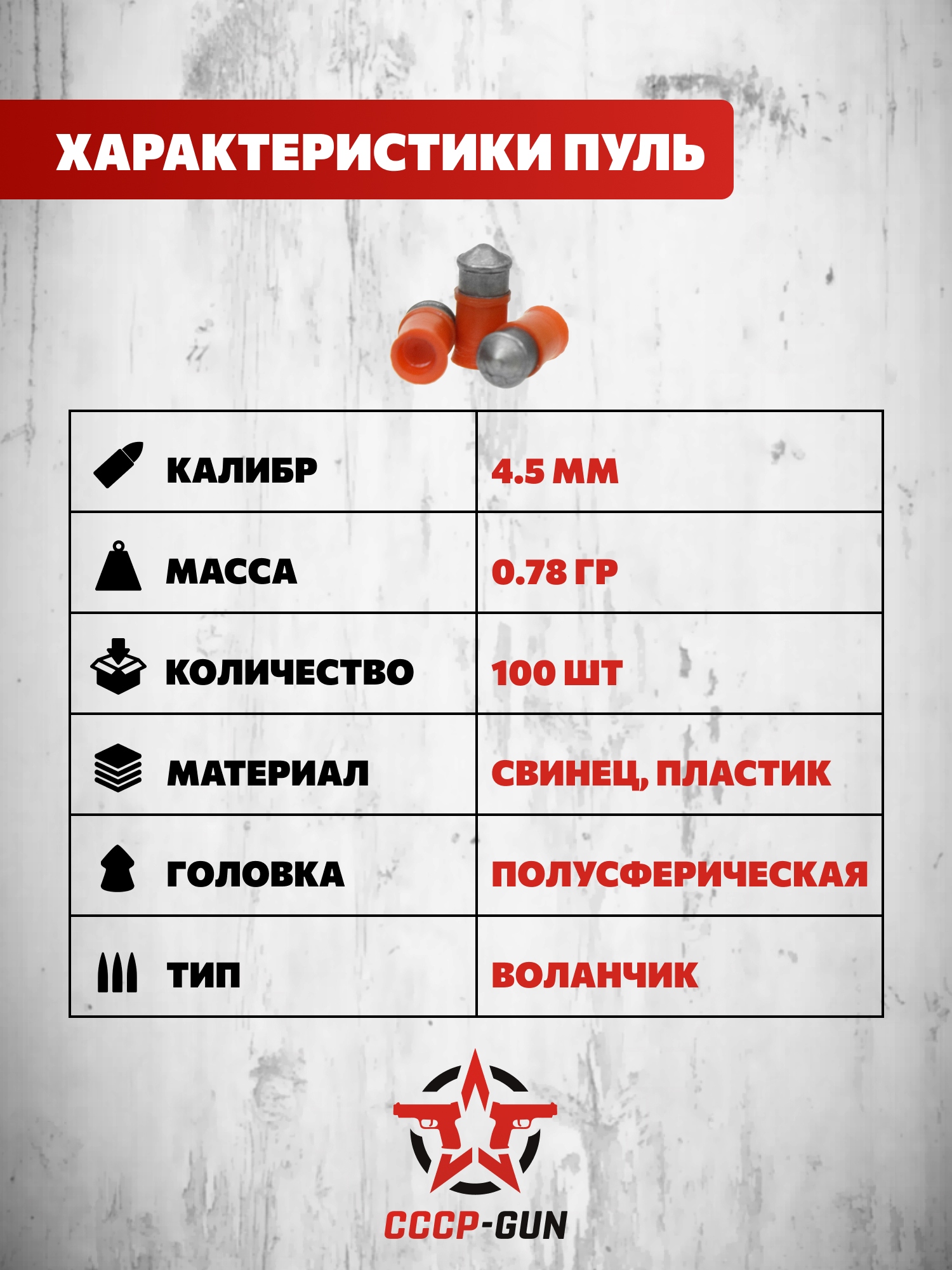 ХАРАКТЕРИСТИКИ ПУЛЬ

| | |
|---|---|
| КАЛИБР | 4.5 ММ |
| МАССА | 0.78 ГР |
| КОЛИЧЕСТВО | 100 ШТ |
| МАТЕРИАЛ | СВИНЕЦ, ПЛАСТИК |
| ГОЛОВКА | ПОЛУСФЕРИЧЕСКАЯ |
| ТИП | ВОЛАНЧИК |

CCCP-GUN